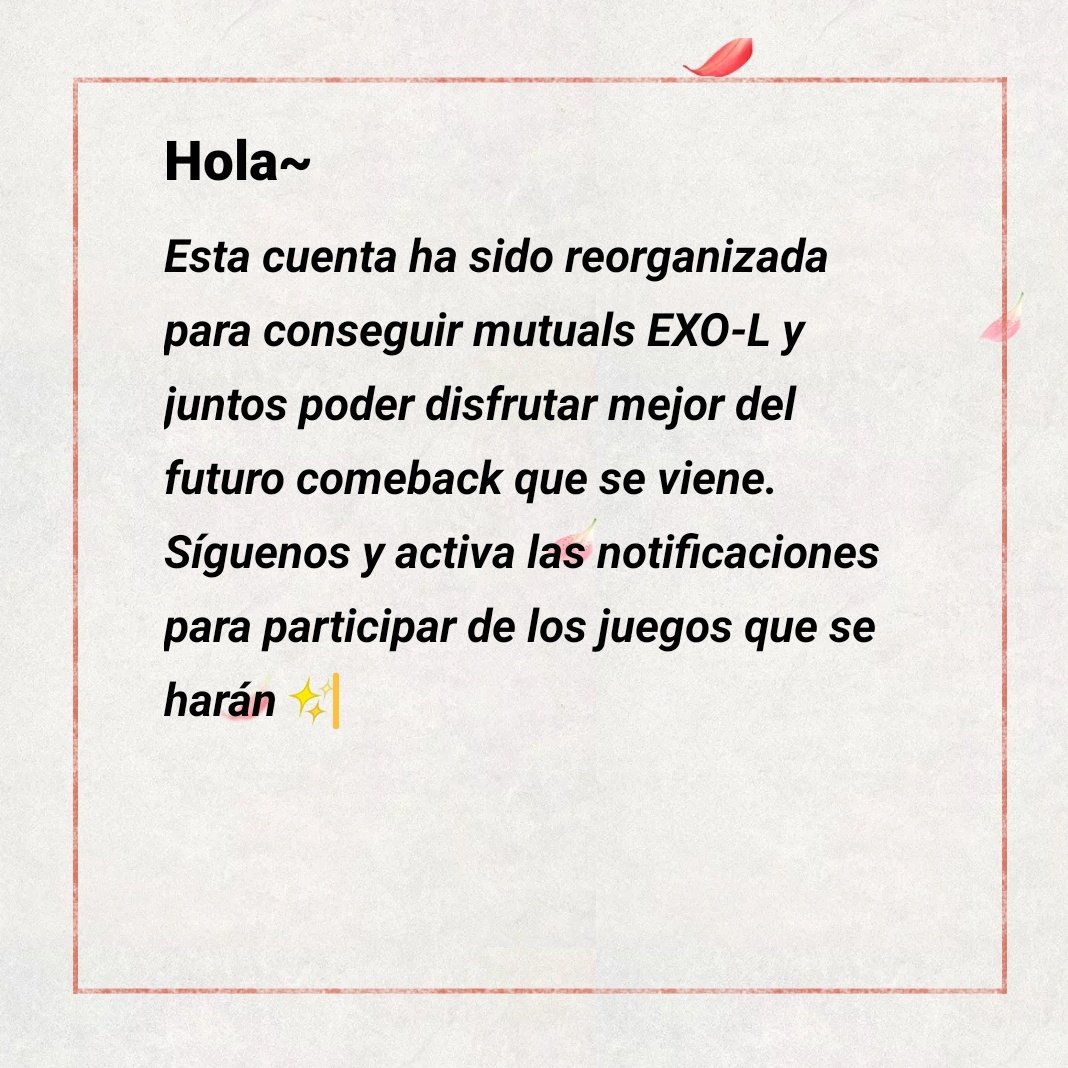 Hola~

Esta cuenta ha sido reorganizada para conseguir mutuals EXO-L y juntos poder disfrutar mejor del futuro comeback que se viene. Síguenos y activa las notificaciones para participar de los juegos que se harán ✨